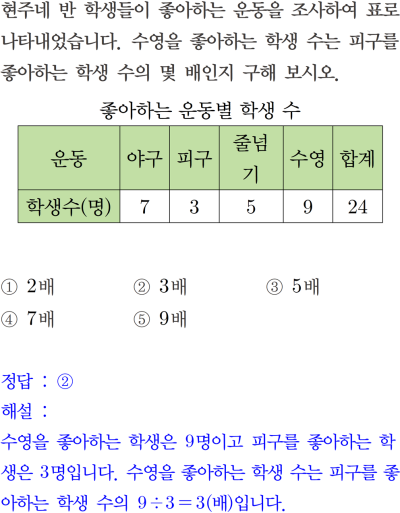 현주네 반 학생들이 좋아하는 운동을 조사하여 표로 나타내었습니다. 수영을 좋아하는 학생 수는 피구를 좋아하는 학생 수의 몇 배인지 구해 보시오.

좋아하는 운동별 학생 수

| 운동 | 야구 | 피구 | 줄넘기 | 수영 | 합계 |
|---|---|---|---|---|---|
| 학생수(명) | 7 | 3 | 5 | 9 | 24 |

① 2배 ② 3배 ③ 5배
④ 7배 ⑤ 9배

정답 : ②
해설 :
수영을 좋아하는 학생은 9명이고 피구를 좋아하는 학생은 3명입니다. 수영을 좋아하는 학생 수는 피구를 좋아하는 학생 수의 $9 \div 3 = 3$(배)입니다.